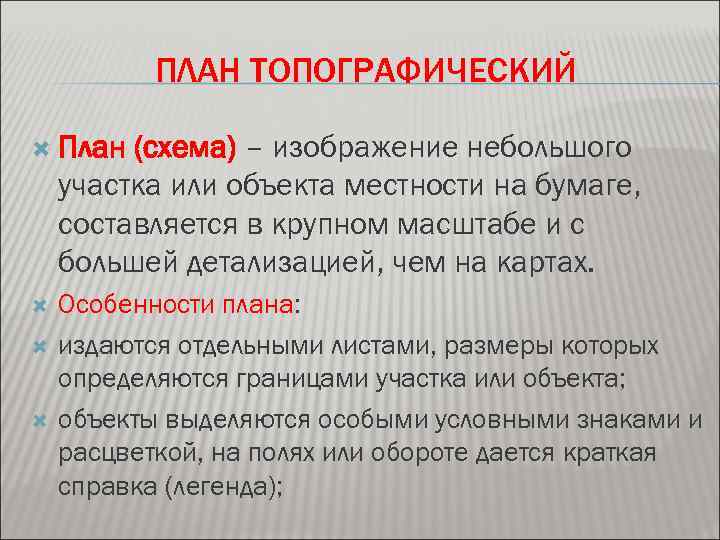 ПЛАН ТОПОГРАФИЧЕСКИЙ

План (схема) – изображение небольшого участка или объекта местности на бумаге, составляется в крупном масштабе и с большей детализацией, чем на картах.

Особенности плана:

издаются отдельными листами, размеры которых определяются границами участка или объекта;

объекты выделяются особыми условными знаками и расцветкой, на полях или обороте дается краткая справка (легенда);